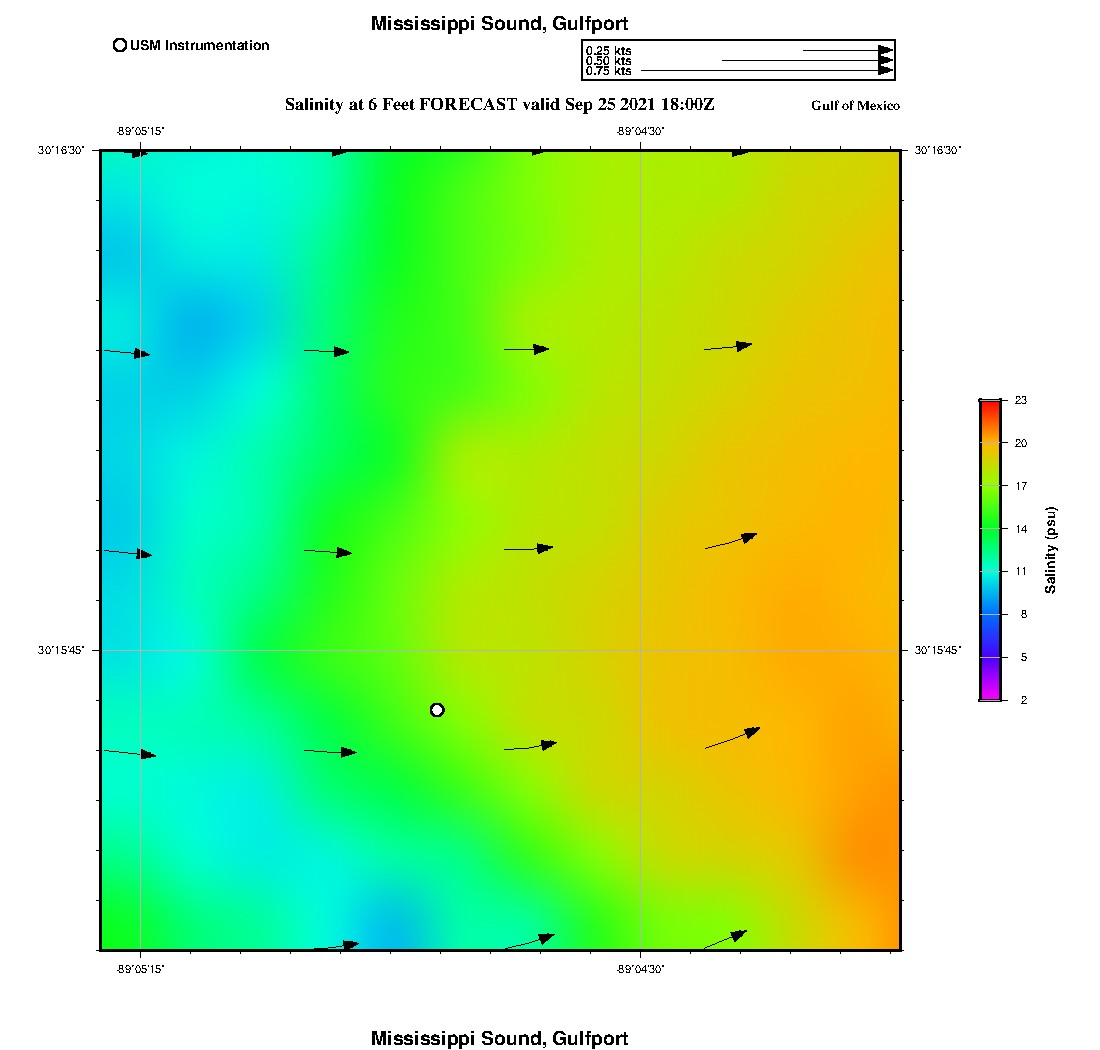 Mississippi Sound, Gulfport

USM Instrumentation

0.25 kts
0.50 kts
0.75 kts

Salinity at 6 Feet FORECAST valid Sep 25 2021 18:00Z

Gulf of Mexico

-89°05'15"
-89°04'30"

30°16'30"
30°16'30"

30°15'45"
30°15'45"

-89°05'15"
-89°04'30"

23
20
17
14
11
8
5
2

Salinity (psu)

Mississippi Sound, Gulfport